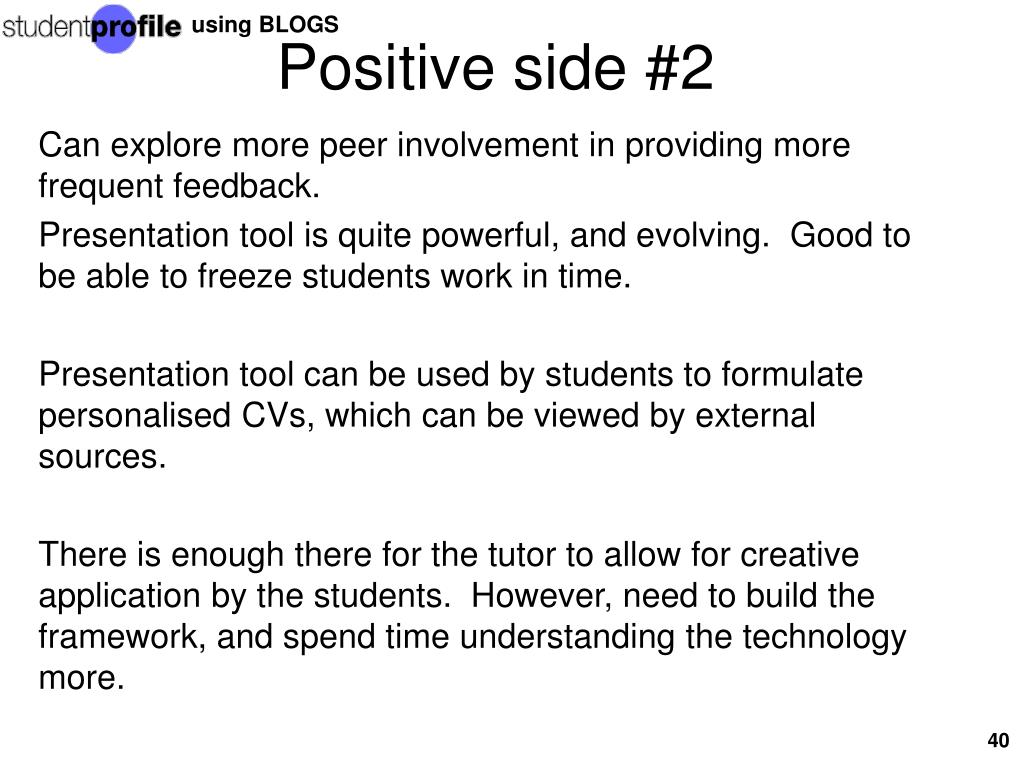 studentprofile using BLOGS

Positive side #2

Can explore more peer involvement in providing more frequent feedback.

Presentation tool is quite powerful, and evolving. Good to be able to freeze students work in time.

Presentation tool can be used by students to formulate personalised CVs, which can be viewed by external sources.

There is enough there for the tutor to allow for creative application by the students. However, need to build the framework, and spend time understanding the technology more.

40